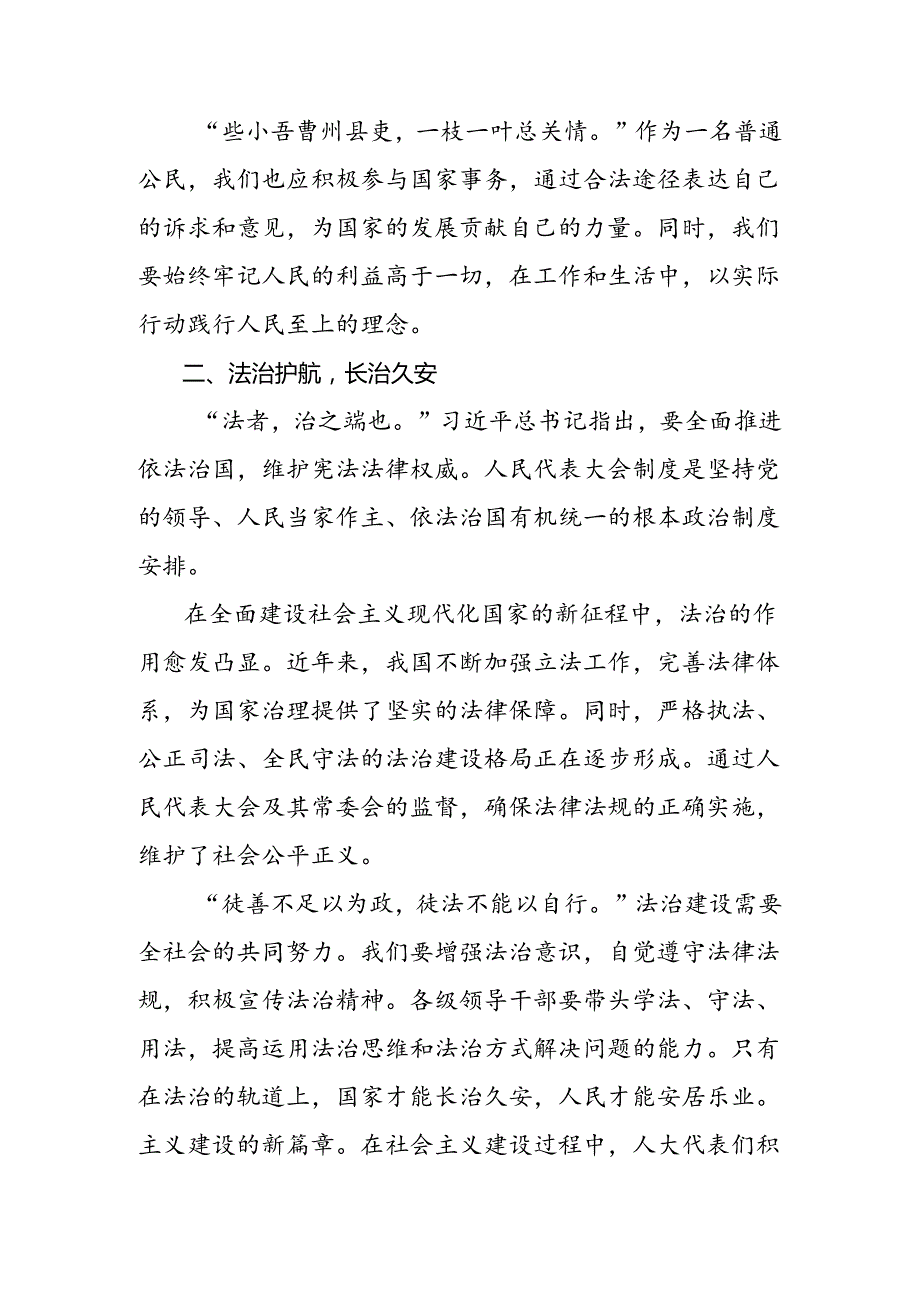 “些小吾曹州县吏，一枝一叶总关情。”作为一名普通公民，我们也应积极参与国家事务，通过合法途径表达自己的诉求和意见，为国家的发展贡献自己的力量。同时，我们要始终牢记人民的利益高于一切，在工作和生活中，以实际行动践行人民至上的理念。

二、法治护航，长治久安

“法者，治之端也。”习近平总书记指出，要全面推进依法治国，维护宪法法律权威。人民代表大会制度是坚持党的领导、人民当家作主、依法治国有机统一的根本政治制度安排。

在全面建设社会主义现代化国家的新征程中，法治的作用愈发凸显。近年来，我国不断加强立法工作，完善法律体系，为国家治理提供了坚实的法律保障。同时，严格执法、公正司法、全民守法的法治建设格局正在逐步形成。通过人民代表大会及其常委会的监督，确保法律法规的正确实施，维护了社会公平正义。

“徒善不足以为政，徒法不能以自行。”法治建设需要全社会的共同努力。我们要增强法治意识，自觉遵守法律法规，积极宣传法治精神。各级领导干部要带头学法、守法、用法，提高运用法治思维和法治方式解决问题的能力。只有在法治的轨道上，国家才能长治久安，人民才能安居乐业。主义建设的新篇章。在社会主义建设过程中，人大代表们积